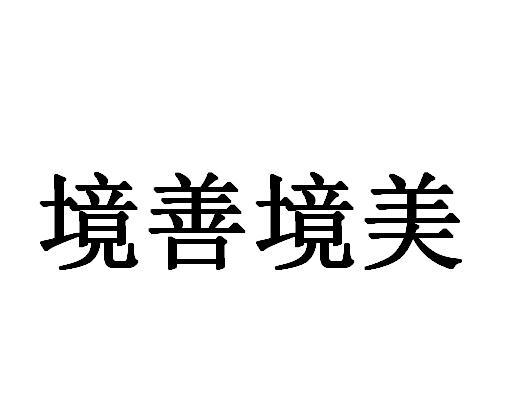 境善境美